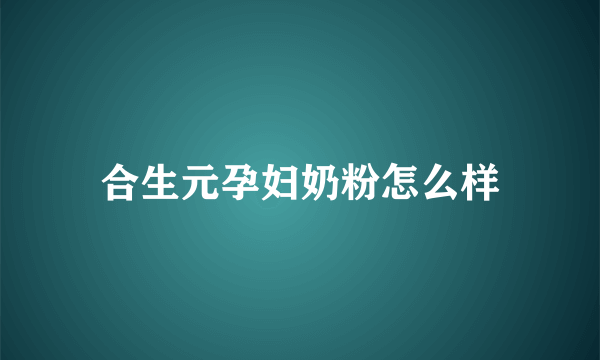 合生元孕妇奶粉怎么样